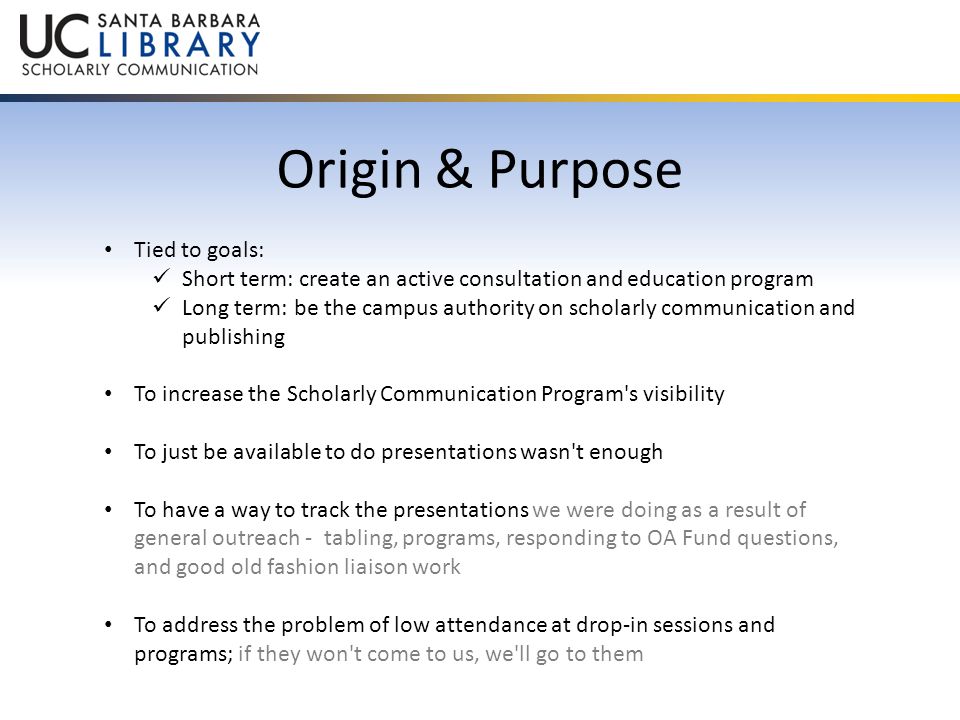 UC SANTA BARBARA LIBRARY
SCHOLARLY COMMUNICATION

Origin & Purpose

• Tied to goals:
✓ Short term: create an active consultation and education program
✓ Long term: be the campus authority on scholarly communication and publishing

• To increase the Scholarly Communication Program's visibility

• To just be available to do presentations wasn't enough

• To have a way to track the presentations we were doing as a result of general outreach - tabling, programs, responding to OA Fund questions, and good old fashion liaison work

• To address the problem of low attendance at drop-in sessions and programs; if they won't come to us, we'll go to them